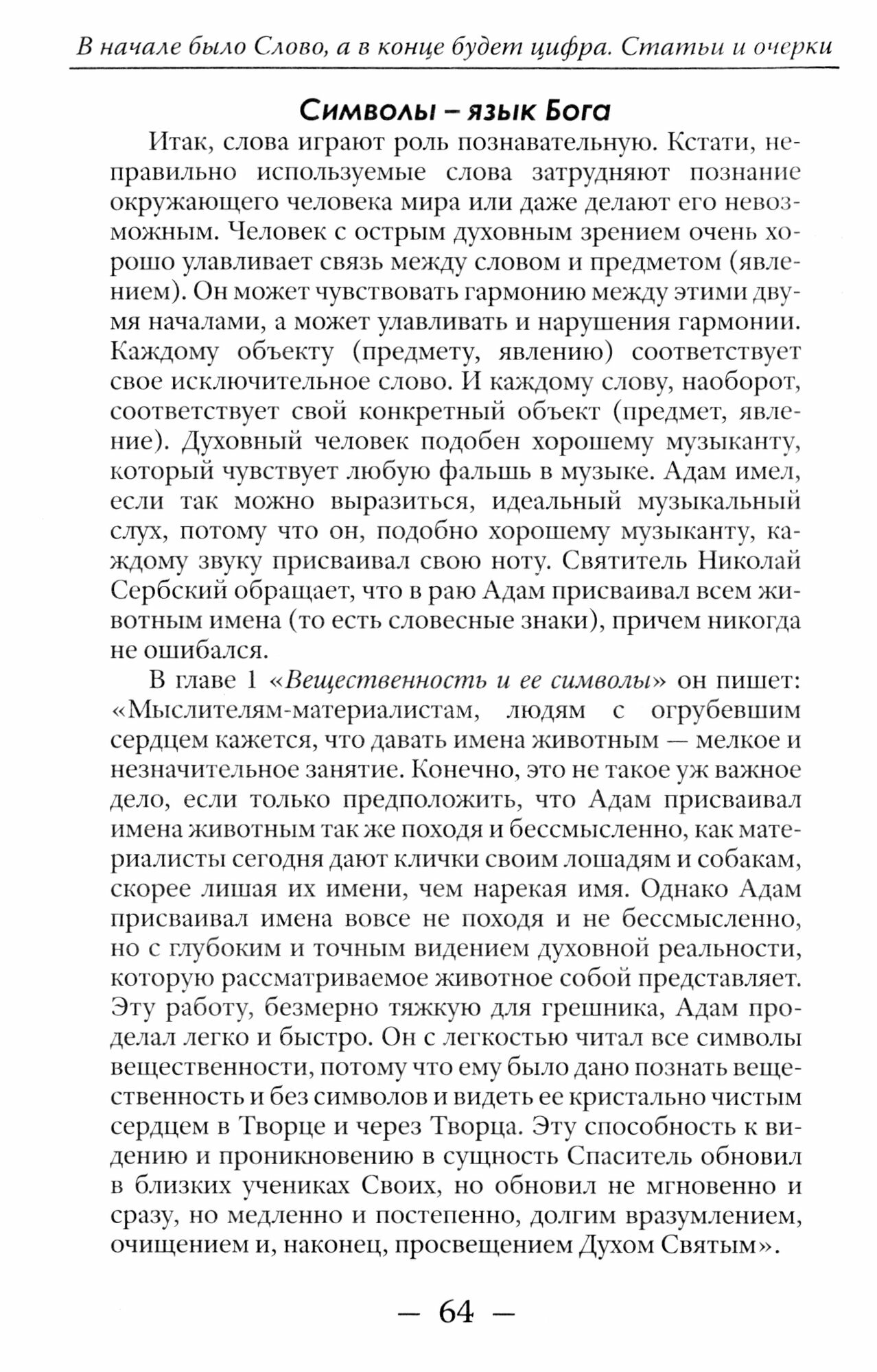 В начале было Слово, а в конце будет цифра. Статьи и очерки

Символы – язык Бога

Итак, слова играют роль познавательную. Кстати, неправильно используемые слова затрудняют познание окружающего человека мира или даже делают его невозможным. Человек с острым духовным зрением очень хорошо улавливает связь между словом и предметом (явлением). Он может чувствовать гармонию между этими двумя началами, а может улавливать и нарушения гармонии. Каждому объекту (предмету, явлению) соответствует свое исключительное слово. И каждому слову, наоборот, соответствует свой конкретный объект (предмет, явление). Духовный человек подобен хорошему музыканту, который чувствует любую фальшь в музыке. Адам имел, если так можно выразиться, идеальный музыкальный слух, потому что он, подобно хорошему музыканту, каждому звуку присваивал свою ноту. Святитель Николай Сербский обращает, что в раю Адам присваивал всем животным имена (то есть словесные знаки), причем никогда не ошибался.

В главе 1 «Вещественность и ее символы» он пишет: «Мыслителям-материалистам, людям с огрубевшим сердцем кажется, что давать имена животным — мелкое и незначительное занятие. Конечно, это не такое уж важное дело, если только предположить, что Адам присваивал имена животным так же походя и бессмысленно, как материалисты сегодня дают клички своим лошадям и собакам, скорее лишая их имени, чем нарекая имя. Однако Адам присваивал имена вовсе не походя и не бессмысленно, но с глубоким и точным видением духовной реальности, которую рассматриваемое животное собой представляет. Эту работу, безмерно тяжкую для грешника, Адам проделал легко и быстро. Он с легкостью читал все символы вещественности, потому что ему было дано познать вещественность и без символов и видеть ее кристально чистым сердцем в Творце и через Творца. Эту способность к видению и проникновению в сущность Спаситель обновил в близких учениках Своих, но обновил не мгновенно и сразу, но медленно и постепенно, долгим вразумлением, очищением и, наконец, просвещением Духом Святым».

— 64 —